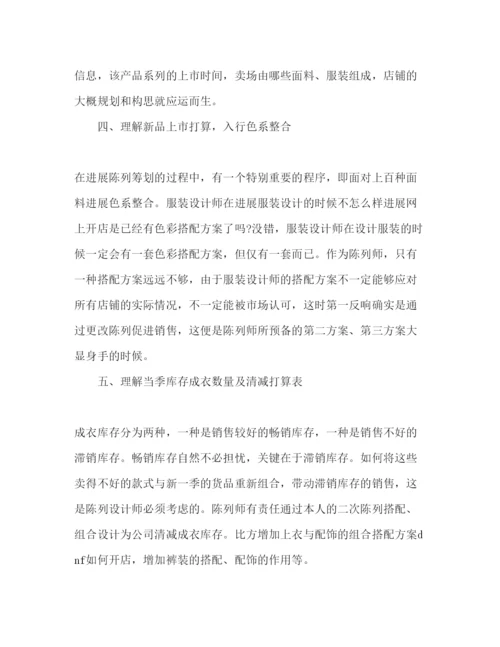 信息，该产品系列的上市时间，卖场由哪些面料、服装组成，店铺的大概规划和构思就应运而生。

四、理解新品上市打算，入行色系整合

在进展陈列筹划的过程中，有一个特别重要的程序，即面对上百种面料进展色系整合。服装设计师在进展服装设计的时候不怎么样进展网上开店是已经有色彩搭配方案了吗?没错，服装设计师在设计服装的时候一定会有一套色彩搭配方案，但仅有一套而已。作为陈列师，只有一种搭配方案远远不够，由于服装设计师的搭配方案不一定能够应对所有店铺的实际情况，不一定能被市场认可，这时第一反响确实是通过更改陈列促进销售，这便是陈列师所预备的第二方案、第三方案大显身手的时候。

五、理解当季库存成衣数量及清减打算表

成衣库存分为两种，一种是销售较好的畅销库存，一种是销售不好的滞销库存。畅销库存自然不必担忧，关键在于滞销库存。如何将这些卖得不好的款式与新一季的货品重新组合，带动滞销库存的销售，这是陈列设计师必须考虑的。陈列师有责任通过本人的二次陈列搭配、组合设计为公司清减成衣库存。比方增加上衣与配饰的组合搭配方案dnf如何开店，增加裤装的搭配、配饰的作用等。